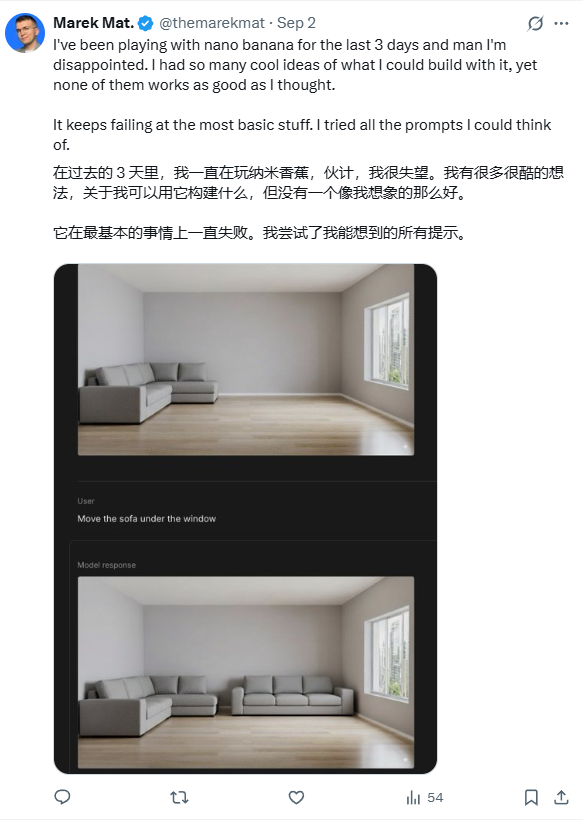 Marek Mat. @themarekmat · Sep 2

I've been playing with nano banana for the last 3 days and man I'm disappointed. I had so many cool ideas of what I could build with it, yet none of them works as good as I thought.

It keeps failing at the most basic stuff. I tried all the prompts I could think of.

在过去的 3 天里，我一直在玩纳米香蕉，伙计，我很失望。我有很多很酷的想法，关于我可以用它构建什么，但没有一个像我想象的那么好。

它在最基本的事情上一直失败。我尝试了我能想到的所有提示。

User

Move the sofa under the window

Model response

54